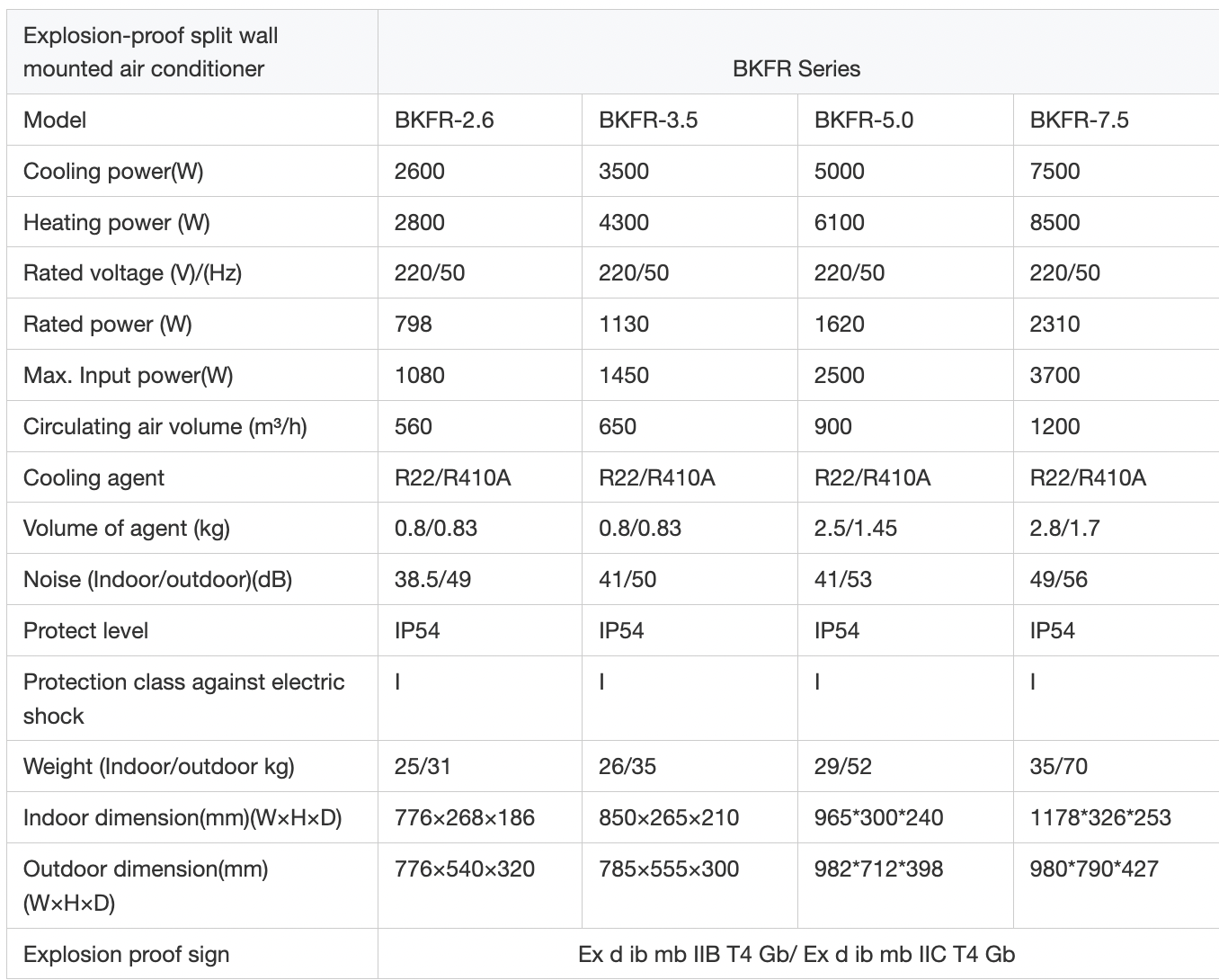 | Explosion-proof split wall mounted air conditioner | BKFR Series | | | |
|---|---|---|---|---|
| Model | BKFR-2.6 | BKFR-3.5 | BKFR-5.0 | BKFR-7.5 |
| Cooling power(W) | 2600 | 3500 | 5000 | 7500 |
| Heating power (W) | 2800 | 4300 | 6100 | 8500 |
| Rated voltage (V)/(Hz) | 220/50 | 220/50 | 220/50 | 220/50 |
| Rated power (W) | 798 | 1130 | 1620 | 2310 |
| Max. Input power(W) | 1080 | 1450 | 2500 | 3700 |
| Circulating air volume (m³/h) | 560 | 650 | 900 | 1200 |
| Cooling agent | R22/R410A | R22/R410A | R22/R410A | R22/R410A |
| Volume of agent (kg) | 0.8/0.83 | 0.8/0.83 | 2.5/1.45 | 2.8/1.7 |
| Noise (Indoor/outdoor)(dB) | 38.5/49 | 41/50 | 41/53 | 49/56 |
| Protect level | IP54 | IP54 | IP54 | IP54 |
| Protection class against electric shock | I | I | I | I |
| Weight (Indoor/outdoor kg) | 25/31 | 26/35 | 29/52 | 35/70 |
| Indoor dimension(mm)(W×H×D) | 776×268×186 | 850×265×210 | 965\*300\*240 | 1178\*326\*253 |
| Outdoor dimension(mm) (W×H×D) | 776×540×320 | 785×555×300 | 982\*712\*398 | 980\*790\*427 |
| Explosion proof sign | Ex d ib mb IIB T4 Gb/ Ex d ib mb IIC T4 Gb | | | |